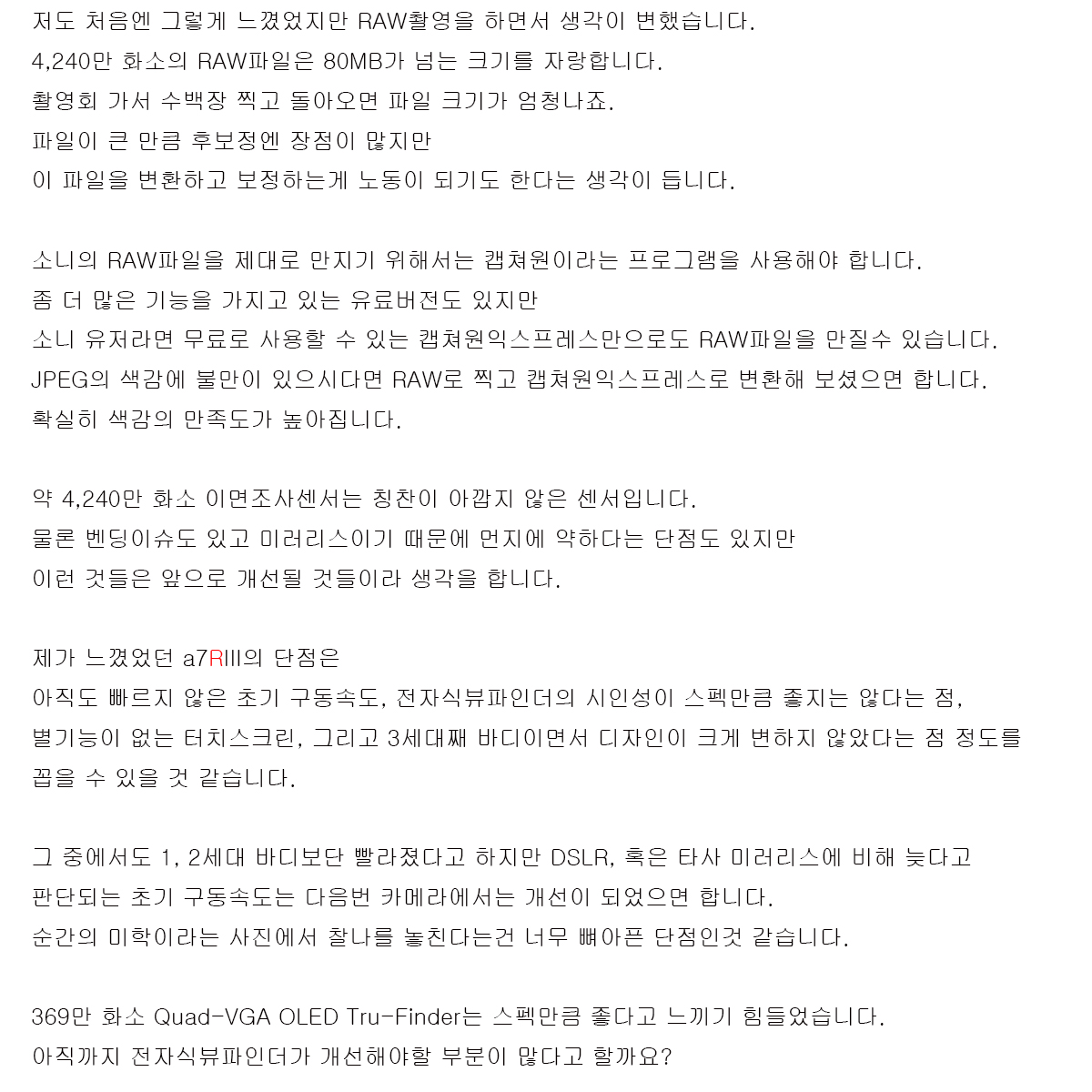 저도 처음엔 그렇게 느꼈었지만 RAW촬영을 하면서 생각이 변했습니다.
4,240만 화소의 RAW파일은 80MB가 넘는 크기를 자랑합니다.
촬영회 가서 수백장 찍고 돌아오면 파일 크기가 엄청나죠.
파일이 큰 만큼 후보정엔 장점이 많지만
이 파일을 변환하고 보정하는게 노동이 되기도 한다는 생각이 듭니다.

소니의 RAW파일을 제대로 만지기 위해서는 캡쳐원이라는 프로그램을 사용해야 합니다.
좀 더 많은 기능을 가지고 있는 유료버전도 있지만
소니 유저라면 무료로 사용할 수 있는 캡쳐원익스프레스만으로도 RAW파일을 만질수 있습니다.
JPEG의 색감에 불만이 있으시다면 RAW로 찍고 캡쳐원익스프레스로 변환해 보셨으면 합니다.
확실히 색감의 만족도가 높아집니다.

약 4,240만 화소 이면조사센서는 칭찬이 아깝지 않은 센서입니다.
물론 벤딩이슈도 있고 미러리스이기 때문에 먼지에 약하다는 단점도 있지만
이런 것들은 앞으로 개선될 것들이라 생각을 합니다.

제가 느꼈었던 a7RIII의 단점은
아직도 빠르지 않은 초기 구동속도, 전자식뷰파인더의 시인성이 스펙만큼 좋지는 않다는 점,
별기능이 없는 터치스크린, 그리고 3세대째 바디이면서 디자인이 크게 변하지 않았다는 점 정도를 꼽을 수 있을 것 같습니다.

그 중에서도 1, 2세대 바디보단 빨라졌다고 하지만 DSLR, 혹은 타사 미러리스에 비해 늦다고
판단되는 초기 구동속도는 다음번 카메라에서는 개선이 되었으면 합니다.
순간의 미학이라는 사진에서 찰나를 놓친다는건 너무 뼈아픈 단점인것 같습니다.

369만 화소 Quad-VGA OLED Tru-Finder는 스펙만큼 좋다고 느끼기 힘들었습니다.
아직까지 전자식뷰파인더가 개선해야할 부분이 많다고 할까요?